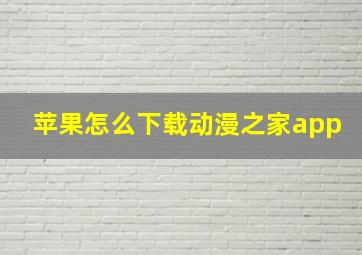 苹果怎么下载动漫之家app